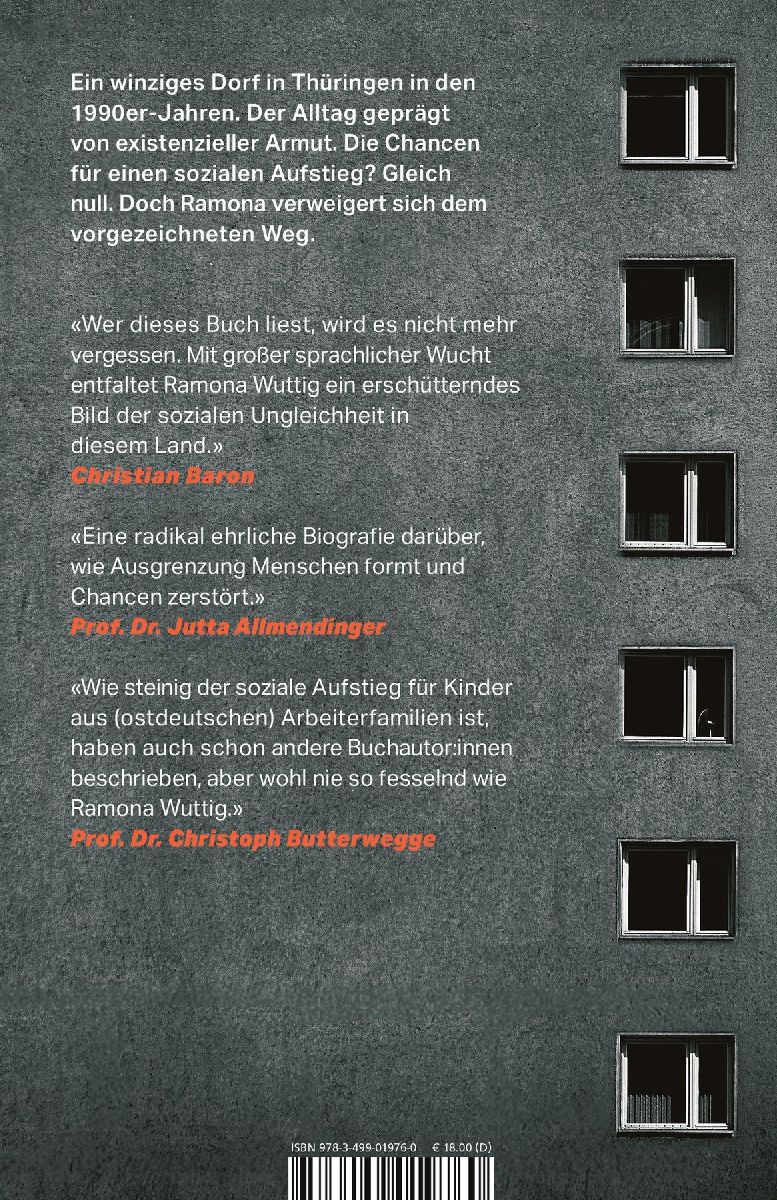 Ein winziges Dorf in Thüringen in den 1990er-Jahren. Der Alltag geprägt von existenzieller Armut. Die Chancen für einen sozialen Aufstieg? Gleich null. Doch Ramona verweigert sich dem vorgezeichneten Weg.

«Wer dieses Buch liest, wird es nicht mehr vergessen. Mit großer sprachlicher Wucht entfaltet Ramona Wuttig ein erschütterndes Bild der sozialen Ungleichheit in diesem Land.»
Christian Baron

«Eine radikal ehrliche Biografie darüber, wie Ausgrenzung Menschen formt und Chancen zerstört.»
Prof. Dr. Jutta Allmendinger

«Wie steinig der soziale Aufstieg für Kinder aus (ostdeutschen) Arbeiterfamilien ist, haben auch schon andere Buchautor:innen beschrieben, aber wohl nie so fesselnd wie Ramona Wuttig.»
Prof. Dr. Christoph Butterwegge

ISBN 978-3-499-01976-0 € 18,00 (D)